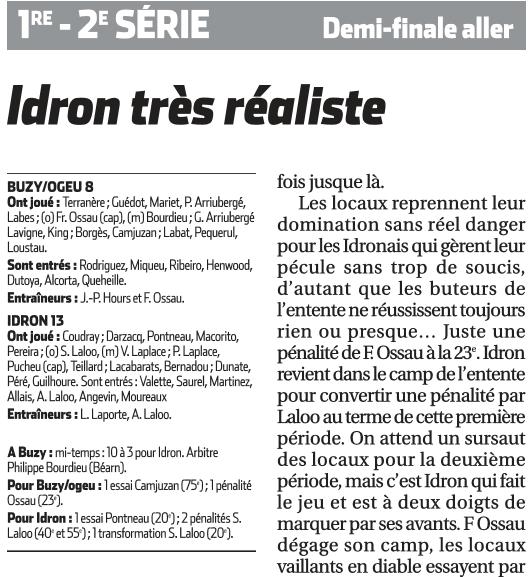 1RE - 2E SÉRIE Demi-finale aller

Idron très réaliste

BUZY/OGEU 8
Ont joué : Terranère ; Guédot, Mariet, P. Arriubergé, Labes ; (o) Fr. Ossau (cap), (m) Bourdieu ; G. Arriubergé Lavigne, King ; Borgès, Camjuzan ; Labat, Pequerul, Loustau.
Sont entrés : Rodriguez, Miqueu, Ribeiro, Henwood, Dutoya, Alcorta, Queheille.
Entraîneurs : J.-P. Hours et F. Ossau.

IDRON 13
Ont joué : Coudray ; Darzacq, Pontneau, Macorito, Pereira ; (o) S. Laloo, (m) V. Laplace ; P. Laplace, Pucheu (cap), Teillard ; Lacabarats, Bernadou ; Dunate, Péré, Guilhoure. Sont entrés : Valette, Saurel, Martinez, Allais, A. Laloo, Angevin, Moureaux
Entraîneurs : L. Laporte, A. Laloo.

A Buzy : mi-temps : 10 à 3 pour Idron. Arbitre Philippe Bourdieu (Béarn).
Pour Buzy/ogeu : 1 essai Camjuzan (75e) ; 1 pénalité Ossau (23e).
Pour Idron : 1 essai Pontneau (20e) ; 2 pénalités S. Laloo (40e et 55e) ; 1 transformation S. Laloo (20e).

fois jusque là.

Les locaux reprennent leur domination sans réel danger pour les Idronais qui gèrent leur pécule sans trop de soucis, d'autant que les buteurs de l'entente ne réussissent toujours rien ou presque... Juste une pénalité de F. Ossau à la 23e. Idron revient dans le camp de l'entente pour convertir une pénalité par Laloo au terme de cette première période. On attend un sursaut des locaux pour la deuxième période, mais c'est Idron qui fait le jeu et est à deux doigts de marquer par ses avants. F Ossau dégage son camp, les locaux vaillants en diable essayent par